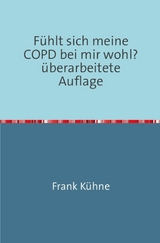 Fühlt sich meine COPD bei mir wohl? überarbeitete Auflage

Frank Kühne